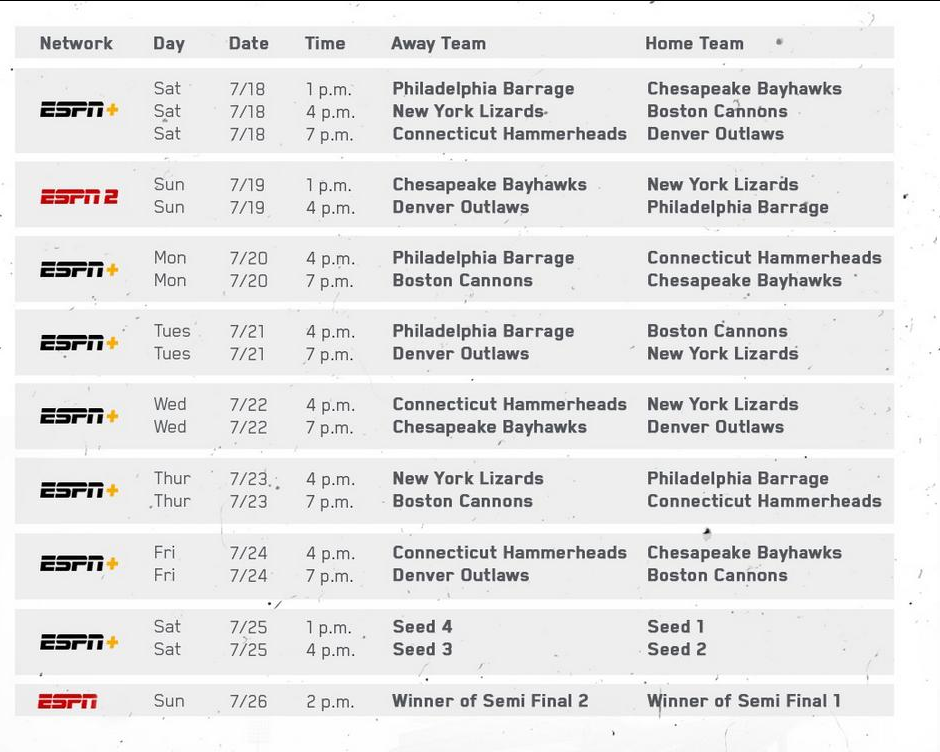 | Network | Day | Date | Time | Away Team | Home Team |
|---|---|---|---|---|---|
| ESPN+ | Sat | 7/18 | 1 p.m. | Philadelphia Barrage | Chesapeake Bayhawks |
|  | Sat | 7/18 | 4 p.m. | New York Lizards | Boston Cannons |
|  | Sat | 7/18 | 7 p.m. | Connecticut Hammerheads | Denver Outlaws |
| ESPN 2 | Sun | 7/19 | 1 p.m. | Chesapeake Bayhawks | New York Lizards |
|  | Sun | 7/19 | 4 p.m. | Denver Outlaws | Philadelphia Barrage |
| ESPN+ | Mon | 7/20 | 4 p.m. | Philadelphia Barrage | Connecticut Hammerheads |
|  | Mon | 7/20 | 7 p.m. | Boston Cannons | Chesapeake Bayhawks |
| ESPN+ | Tues | 7/21 | 4 p.m. | Philadelphia Barrage | Boston Cannons |
|  | Tues | 7/21 | 7 p.m. | Denver Outlaws | New York Lizards |
| ESPN+ | Wed | 7/22 | 4 p.m. | Connecticut Hammerheads | New York Lizards |
|  | Wed | 7/22 | 7 p.m. | Chesapeake Bayhawks | Denver Outlaws |
| ESPN+ | Thur | 7/23 | 4 p.m. | New York Lizards | Philadelphia Barrage |
|  | Thur | 7/23 | 7 p.m. | Boston Cannons | Connecticut Hammerheads |
| ESPN+ | Fri | 7/24 | 4 p.m. | Connecticut Hammerheads | Chesapeake Bayhawks |
|  | Fri | 7/24 | 7 p.m. | Denver Outlaws | Boston Cannons |
| ESPN+ | Sat | 7/25 | 1 p.m. | Seed 4 | Seed 1 |
|  | Sat | 7/25 | 4 p.m. | Seed 3 | Seed 2 |
| ESPN | Sun | 7/26 | 2 p.m. | Winner of Semi Final 2 | Winner of Semi Final 1 |